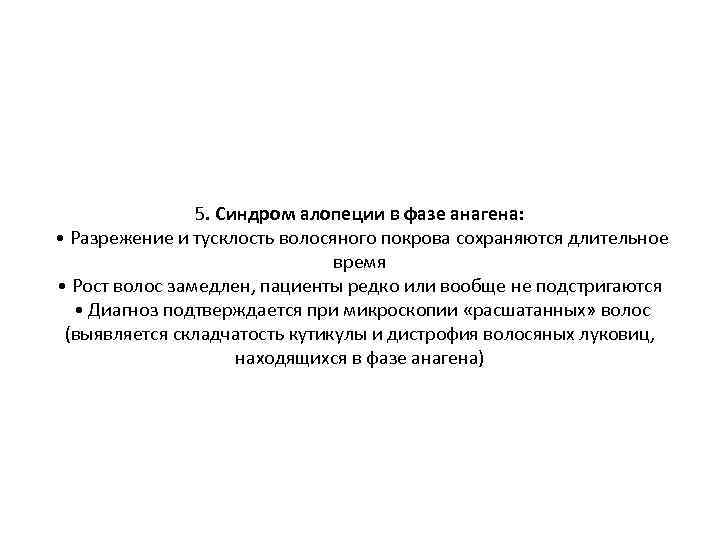 5. Синдром алопеции в фазе анагена:
• Разрежение и тусклость волосяного покрова сохраняются длительное время
• Рост волос замедлен, пациенты редко или вообще не подстригаются
• Диагноз подтверждается при микроскопии «расшатанных» волос (выявляется складчатость кутикулы и дистрофия волосяных луковиц, находящихся в фазе анагена)